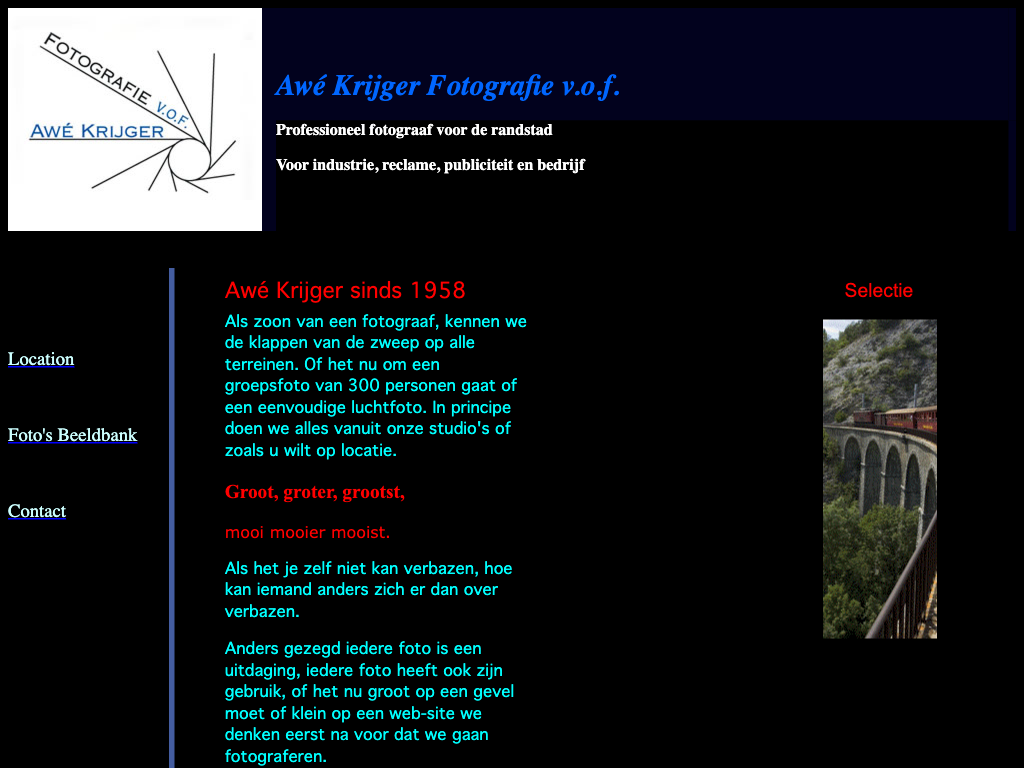 FOTOGRAFIE V.O.F.
AWÉ KRIJGER

Awé Krijger Fotografie v.o.f.

Professioneel fotograaf voor de randstad

Voor industrie, reclame, publiciteit en bedrijf

Location

Foto's Beeldbank

Contact

Awé Krijger sinds 1958

Als zoon van een fotograaf, kennen we de klappen van de zweep op alle terreinen. Of het nu om een groepsfoto van 300 personen gaat of een eenvoudige luchtfoto. In principe doen we alles vanuit onze studio's of zoals u wilt op locatie.

Groot, groter, grootst,

mooi mooier mooist.

Als het je zelf niet kan verbazen, hoe kan iemand anders zich er dan over verbazen.

Anders gezegd iedere foto is een uitdaging, iedere foto heeft ook zijn gebruik, of het nu groot op een gevel moet of klein op een web-site we denken eerst na voor dat we gaan fotograferen.

Selectie